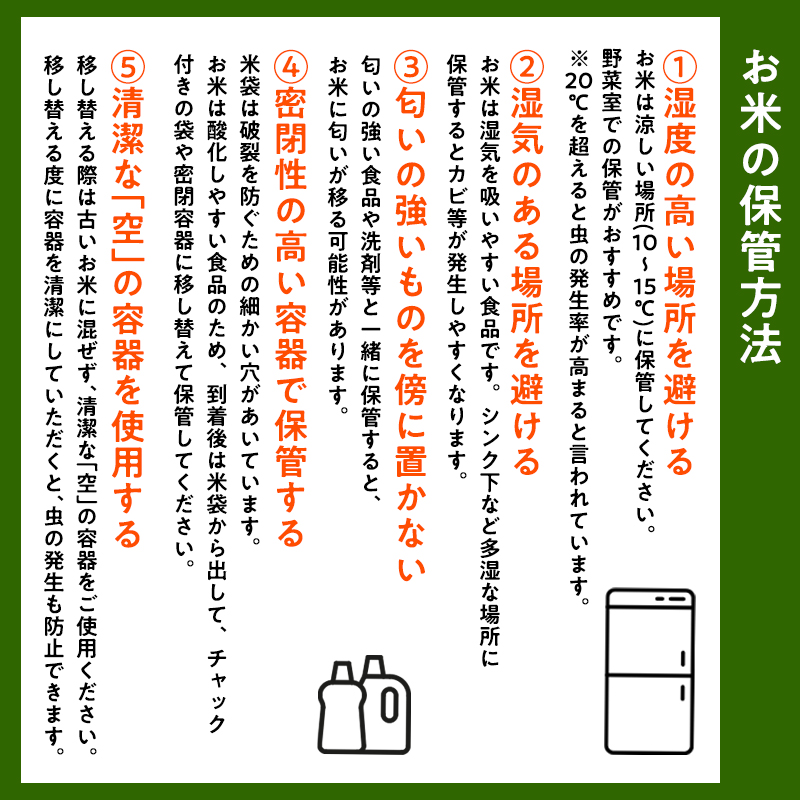 お米の保管方法

①湿度の高い場所を避ける
お米は涼しい場所(10～15℃)に保管してください。野菜室での保管がおすすめです。
※20℃を超えると虫の発生率が高まると言われています。

②湿気のある場所を避ける
お米は湿気を吸いやすい食品です。シンク下など多湿な場所に保管するとカビ等が発生しやすくなります。

③匂いの強いものを傍に置かない
匂いの強い食品や洗剤等と一緒に保管すると、お米に匂いが移る可能性があります。

④密閉性の高い容器で保管する
米袋は破裂を防ぐための細かい穴があいています。お米は酸化しやすい食品のため、到着後は米袋から出して、チャック付きの袋や密閉容器に移し替えて保管してください。

⑤清潔な「空」の容器を使用する
移し替える際は古いお米に混ぜず、清潔な「空」の容器をご使用ください。移し替える度に容器を清潔にしていただくと、虫の発生も防止できます。